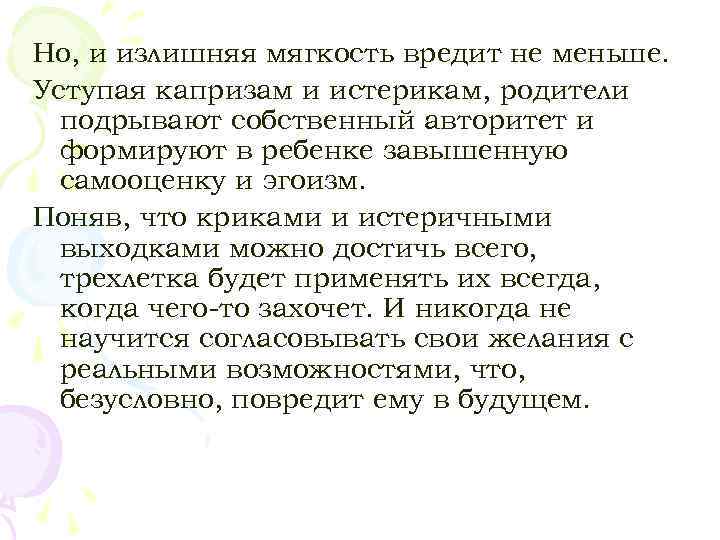 Но, и излишняя мягкость вредит не меньше.

Уступая капризам и истерикам, родители подрывают собственный авторитет и формируют в ребенке завышенную самооценку и эгоизм.

Поняв, что криками и истеричными выходками можно достичь всего, трехлетка будет применять их всегда, когда чего-то захочет. И никогда не научится согласовывать свои желания с реальными возможностями, что, безусловно, повредит ему в будущем.